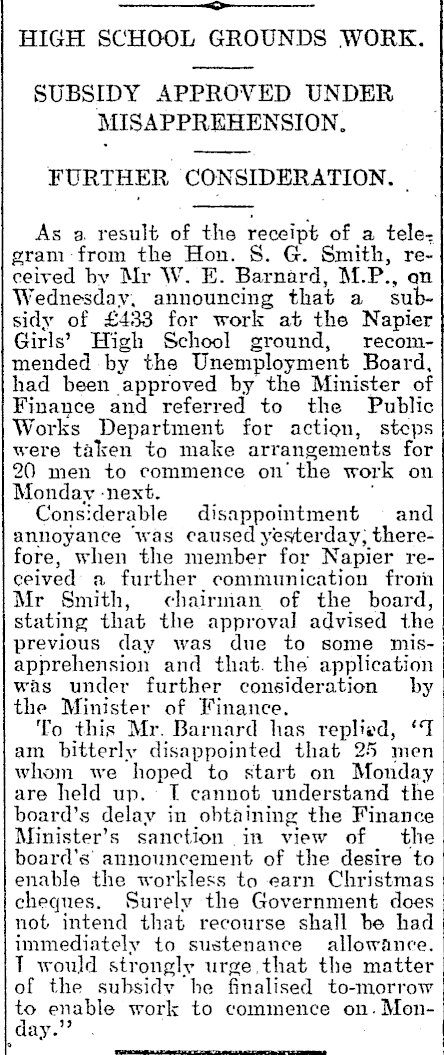 HIGH SCHOOL GROUNDS WORK.

SUBSIDY APPROVED UNDER MISAPPREHENSION.

FURTHER CONSIDERATION.

As a result of the receipt of a telegram from the Hon. S. G. Smith, received by Mr W. E. Barnard, M.P., on Wednesday, announcing that a subsidy of £433 for work at the Napier Girls' High School ground, recommended by the Unemployment Board, had been approved by the Minister of Finance and referred to the Public Works Department for action, steps were taken to make arrangements for 20 men to commence on the work on Monday next.

Considerable disappointment and annoyance was caused yesterday, therefore, when the member for Napier received a further communication from Mr Smith, chairman of the board, stating that the approval advised the previous day was due to some misapprehension and that the application was under further consideration by the Minister of Finance.

To this Mr. Barnard has replied, "I am bitterly disappointed that 25 men whom we hoped to start on Monday are held up. I cannot understand the board's delay in obtaining the Finance Minister's sanction in view of the board's announcement of the desire to enable the workless to earn Christmas cheques. Surely the Government does not intend that recourse shall be had immediately to sustenance allowance. I would strongly urge that the matter of the subsidy be finalised to-morrow to enable work to commence on Monday."